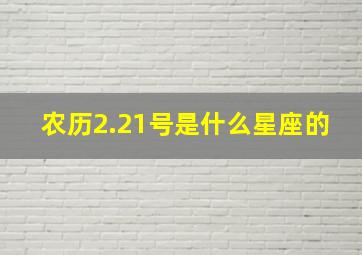 农历2.21号是什么星座的